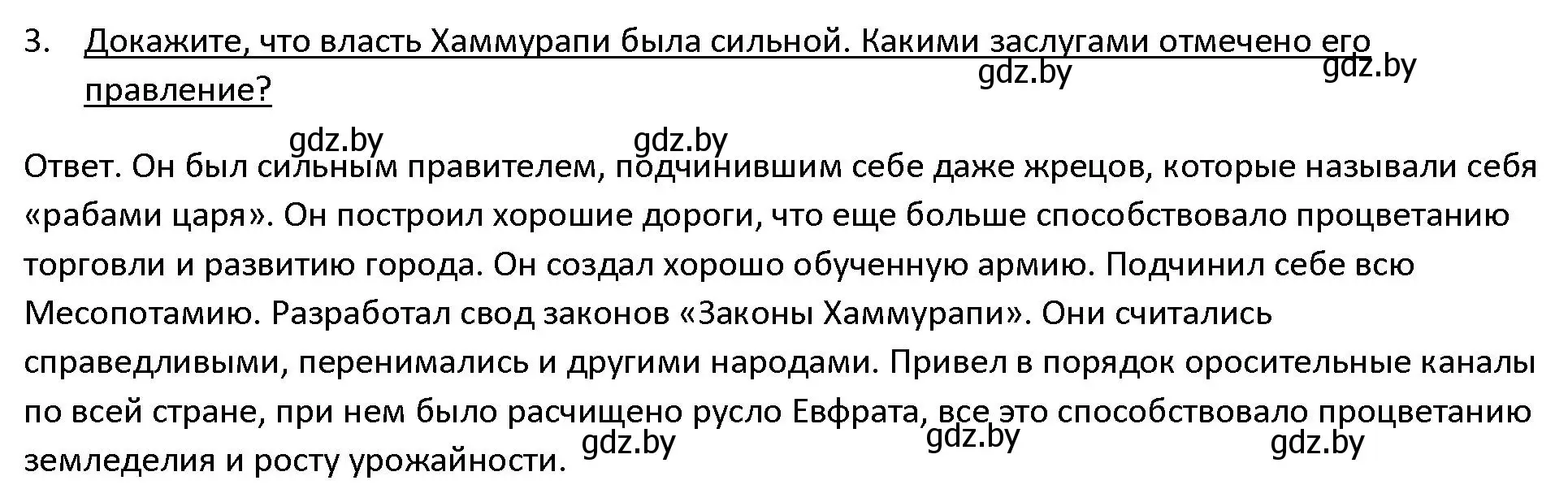 3. Докажите, что власть Хаммурапи была сильной. Какими заслугами отмечено его правление?

gdz.by gdz.by gdz.by gdz.by

Ответ. Он был сильным правителем, подчинившим себе даже жрецов, которые называли себя «рабами царя». Он построил хорошие дороги, что еще больше способствовало процветанию торговли и развитию города. Он создал хорошо обученную армию. Подчинил себе всю Месопотамию. Разработал свод законов «Законы Хаммурапи». Они считались справедливыми, перенимались и другими народами. Привел в порядок оросительные каналы по всей стране, при нем было расчищено русло Евфрата, все это способствовало процветанию земледелия и росту урожайности.

gdz.by gdz.by gdz.by